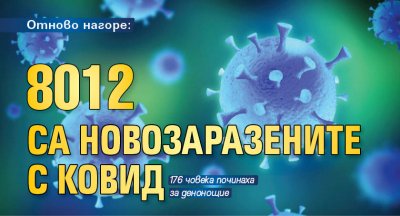 Отново нагоре:

8012

СА НОВОЗАРАЗЕНИТЕ С КОВИД

176 човека починаха за денонощие